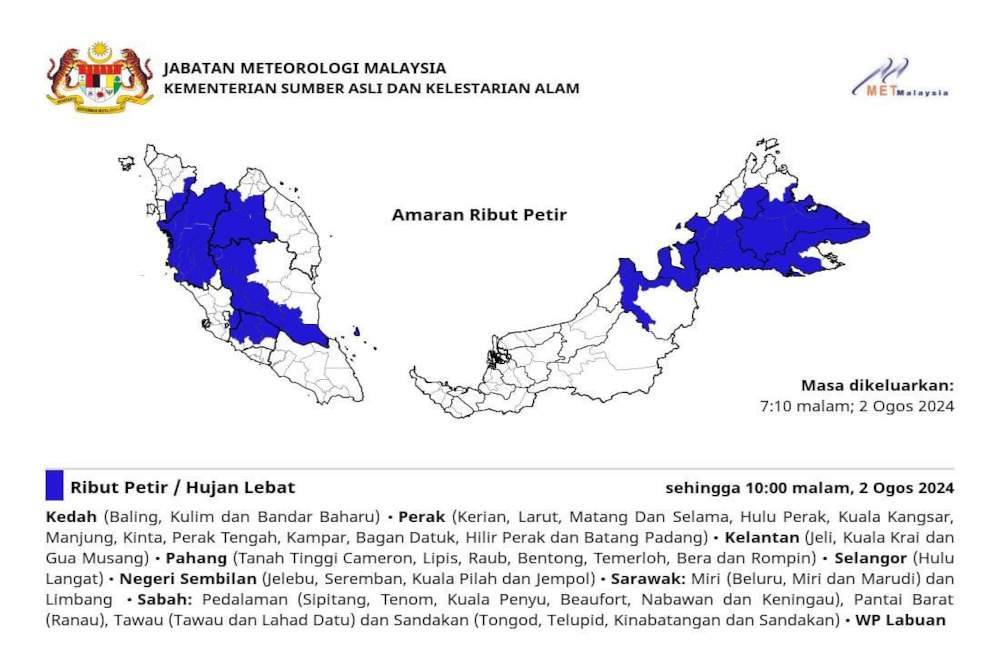 JABATAN METEOROLOGI MALAYSIA
KEMENTERIAN SUMBER ASLI DAN KELESTARIAN ALAM

METMalaysia

Amaran Ribut Petir

Masa dikeluarkan:
7:10 malam; 2 Ogos 2024

Ribut Petir / Hujan Lebat

sehingga 10:00 malam, 2 Ogos 2024

Kedah (Baling, Kulim dan Bandar Baharu) • Perak (Kerian, Larut, Matang Dan Selama, Hulu Perak, Kuala Kangsar, Manjung, Kinta, Perak Tengah, Kampar, Bagan Datuk, Hilir Perak dan Batang Padang) • Kelantan (Jeli, Kuala Krai dan Gua Musang) • Pahang (Tanah Tinggi Cameron, Lipis, Raub, Bentong, Temerloh, Bera dan Rompin) • Selangor (Hulu Langat) • Negeri Sembilan (Jelebu, Seremban, Kuala Pilah dan Jempol) • Sarawak: Miri (Beluru, Miri dan Marudi) dan Limbang • Sabah: Pedalaman (Sipitang, Tenom, Kuala Penyu, Beaufort, Nabawan dan Keningau), Pantai Barat (Ranau), Tawau (Tawau dan Lahad Datu) dan Sandakan (Tongod, Telupid, Kinabatangan dan Sandakan) • WP Labuan